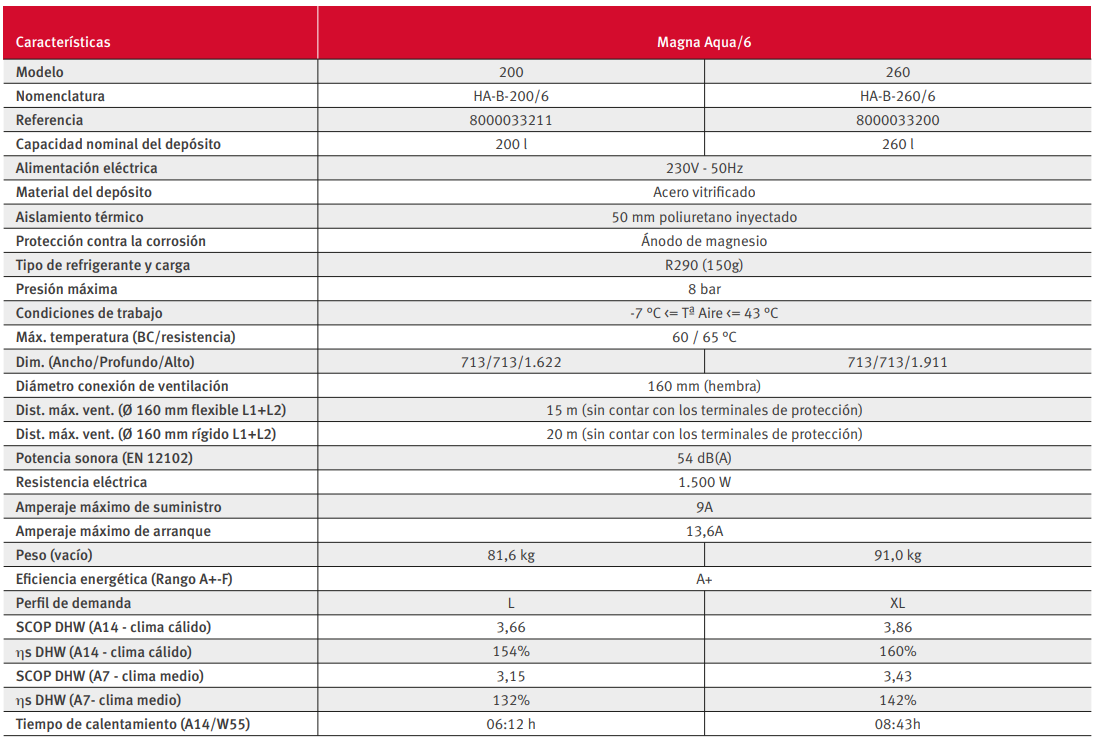 | Características | Magna Aqua/6 | |
|---|---|---|
| Modelo | 200 | 260 |
| Nomenclatura | HA-B-200/6 | HA-B-260/6 |
| Referencia | 8000033211 | 8000033200 |
| Capacidad nominal del depósito | 200 l | 260 l |
| Alimentación eléctrica | 230V - 50Hz | |
| Material del depósito | Acero vitrificado | |
| Aislamiento térmico | 50 mm poliuretano inyectado | |
| Protección contra la corrosión | Ánodo de magnesio | |
| Tipo de refrigerante y carga | R290 (150g) | |
| Presión máxima | 8 bar | |
| Condiciones de trabajo | -7 ºC <= Tª Aire <= 43 ºC | |
| Máx. temperatura (BC/resistencia) | 60 / 65 ºC | |
| Dim. (Ancho/Profundo/Alto) | 713/713/1.622 | 713/713/1.911 |
| Diámetro conexión de ventilación | 160 mm (hembra) | |
| Dist. máx. vent. (Ø 160 mm flexible L1+L2) | 15 m (sin contar con los terminales de protección) | |
| Dist. máx. vent. (Ø 160 mm rígido L1+L2) | 20 m (sin contar con los terminales de protección) | |
| Potencia sonora (EN 12102) | 54 dB(A) | |
| Resistencia eléctrica | 1.500 W | |
| Amperaje máximo de suministro | 9A | |
| Amperaje máximo de arranque | 13,6A | |
| Peso (vacío) | 81,6 kg | 91,0 kg |
| Eficiencia energética (Rango A+-F) | A+ | |
| Perfil de demanda | L | XL |
| SCOP DHW (A14 - clima cálido) | 3,66 | 3,86 |
| ηs DHW (A14 - clima cálido) | 154% | 160% |
| SCOP DHW (A7 - clima medio) | 3,15 | 3,43 |
| ηs DHW (A7- clima medio) | 132% | 142% |
| Tiempo de calentamiento (A14/W55) | 06:12 h | 08:43h |